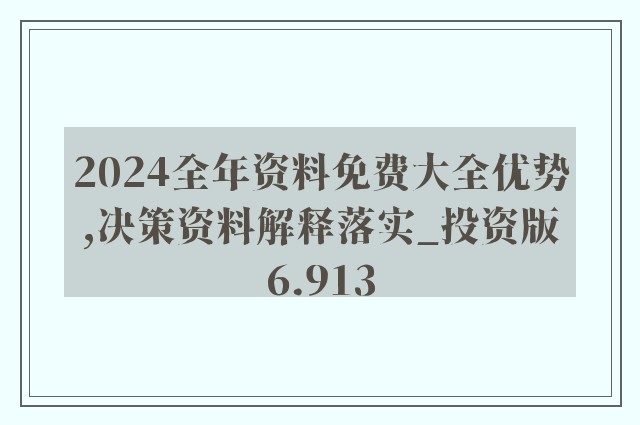 2024全年资料免费大全优势,决策资料解释落实_投资版6.913